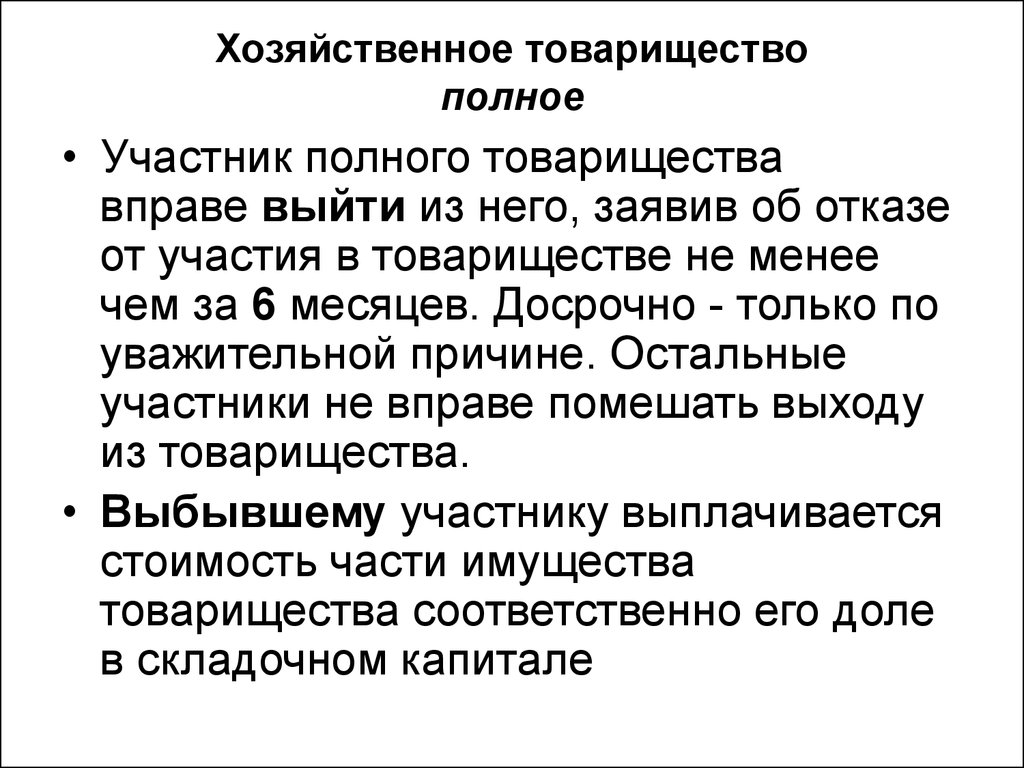 Хозяйственное товарищество
полное

• Участник полного товарищества вправе выйти из него, заявив об отказе от участия в товариществе не менее чем за 6 месяцев. Досрочно - только по уважительной причине. Остальные участники не вправе помешать выходу из товарищества.

• Выбывшему участнику выплачивается стоимость части имущества товарищества соответственно его доле в складочном капитале